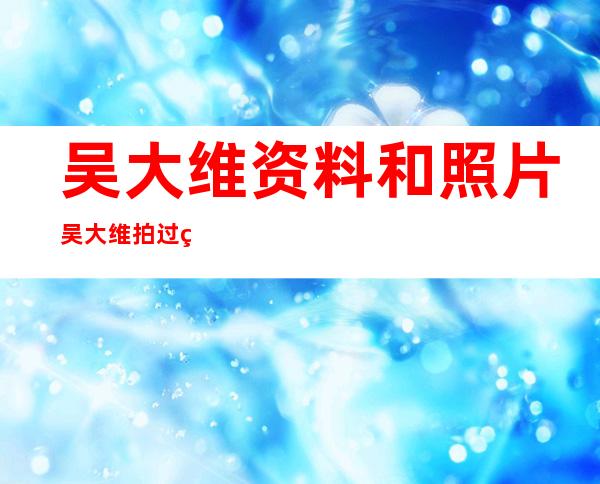 吴大维资料和照片

吴大维拍过ç